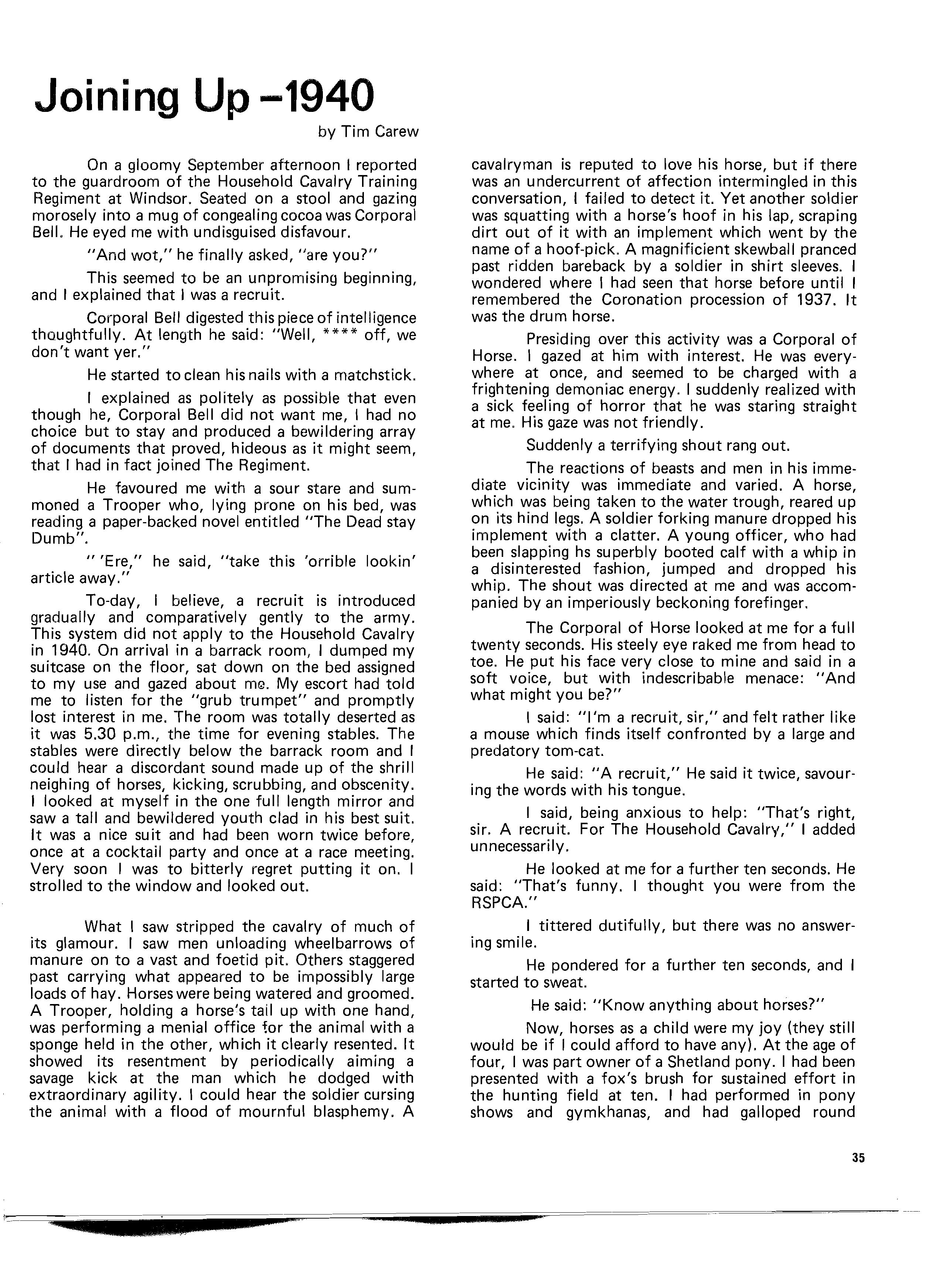 Joining Up –1940

by Tim Carew

On a gloomy September afternoon I reported to the guardroom of the Household Cavalry Training Regiment at Windsor. Seated on a stool and gazing morosely into a mug of congealing cocoa was Corporal Bell. He eyed me with undisguised disfavour.

"And wot," he finally asked, "are you?"

This seemed to be an unpromising beginning, and I explained that I was a recruit.

Corporal Bell digested this piece of intelligence thoughtfully. At length he said: "Well, **** off, we don't want yer."

He started to clean his nails with a matchstick.

I explained as politely as possible that even though he, Corporal Bell did not want me, I had no choice but to stay and produced a bewildering array of documents that proved, hideous as it might seem, that I had in fact joined The Regiment.

He favoured me with a sour stare and summoned a Trooper who, lying prone on his bed, was reading a paper-backed novel entitled "The Dead stay Dumb".

" 'Ere," he said, "take this 'orrible lookin' article away."

To-day, I believe, a recruit is introduced gradually and comparatively gently to the army. This system did not apply to the Household Cavalry in 1940. On arrival in a barrack room, I dumped my suitcase on the floor, sat down on the bed assigned to my use and gazed about me. My escort had told me to listen for the "grub trumpet" and promptly lost interest in me. The room was totally deserted as it was 5.30 p.m., the time for evening stables. The stables were directly below the barrack room and I could hear a discordant sound made up of the shrill neighing of horses, kicking, scrubbing, and obscenity. I looked at myself in the one full length mirror and saw a tall and bewildered youth clad in his best suit. It was a nice suit and had been worn twice before, once at a cocktail party and once at a race meeting. Very soon I was to bitterly regret putting it on. I strolled to the window and looked out.

What I saw stripped the cavalry of much of its glamour. I saw men unloading wheelbarrows of manure on to a vast and foetid pit. Others staggered past carrying what appeared to be impossibly large loads of hay. Horses were being watered and groomed. A Trooper, holding a horse's tail up with one hand, was performing a menial office for the animal with a sponge held in the other, which it clearly resented. It showed its resentment by periodically aiming a savage kick at the man which he dodged with extraordinary agility. I could hear the soldier cursing the animal with a flood of mournful blasphemy. A cavalryman is reputed to love his horse, but if there was an undercurrent of affection intermingled in this conversation, I failed to detect it. Yet another soldier was squatting with a horse's hoof in his lap, scraping dirt out of it with an implement which went by the name of a hoof-pick. A magnificient skewball pranced past ridden bareback by a soldier in shirt sleeves. I wondered where I had seen that horse before until I remembered the Coronation procession of 1937. It was the drum horse.

Presiding over this activity was a Corporal of Horse. I gazed at him with interest. He was everywhere at once, and seemed to be charged with a frightening demoniac energy. I suddenly realized with a sick feeling of horror that he was staring straight at me. His gaze was not friendly.

Suddenly a terrifying shout rang out.

The reactions of beasts and men in his immediate vicinity was immediate and varied. A horse, which was being taken to the water trough, reared up on its hind legs. A soldier forking manure dropped his implement with a clatter. A young officer, who had been slapping hs superbly booted calf with a whip in a disinterested fashion, jumped and dropped his whip. The shout was directed at me and was accompanied by an imperiously beckoning forefinger.

The Corporal of Horse looked at me for a full twenty seconds. His steely eye raked me from head to toe. He put his face very close to mine and said in a soft voice, but with indescribable menace: "And what might you be?"

I said: "I'm a recruit, sir," and felt rather like a mouse which finds itself confronted by a large and predatory tom-cat.

He said: "A recruit," He said it twice, savouring the words with his tongue.

I said, being anxious to help: "That's right, sir. A recruit. For The Household Cavalry," I added unnecessarily.

He looked at me for a further ten seconds. He said: "That's funny. I thought you were from the RSPCA."

I tittered dutifully, but there was no answering smile.

He pondered for a further ten seconds, and I started to sweat.

He said: "Know anything about horses?"

Now, horses as a child were my joy (they still would be if I could afford to have any). At the age of four, I was part owner of a Shetland pony. I had been presented with a fox's brush for sustained effort in the hunting field at ten. I had performed in pony shows and gymkhanas, and had galloped round

35